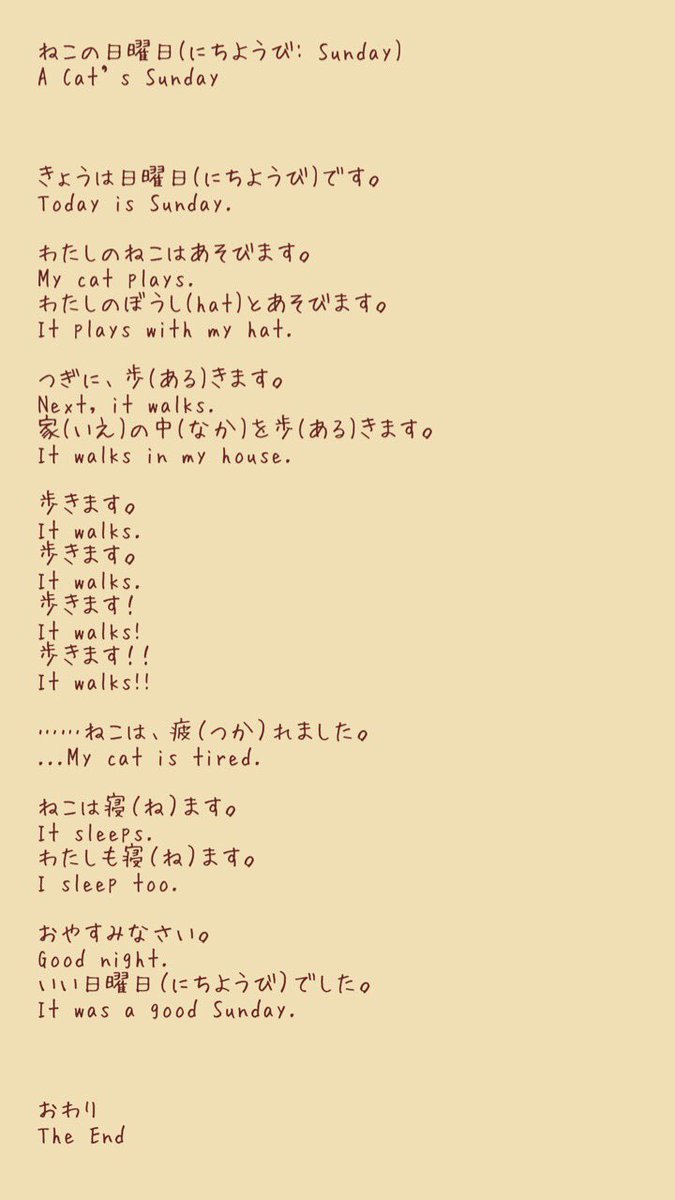 ねこの日曜日(にちようび: Sunday)
A Cat's Sunday

きょうは日曜日(にちようび)です。
Today is Sunday.

わたしのねこはあそびます。
My cat plays.
わたしのぼうし(hat)とあそびます。
It plays with my hat.

つぎに、歩(ある)きます。
Next, it walks.
家(いえ)の中(なか)を歩(ある)きます。
It walks in my house.

歩きます。
It walks.
歩きます。
It walks.
歩きます!
It walks!
歩きます!!
It walks!!

……ねこは、疲(つか)れました。
...My cat is tired.

ねこは寝(ね)ます。
It sleeps.
わたしも寝(ね)ます。
I sleep too.

おやすみなさい。
Good night.
いい日曜日(にちようび)でした。
It was a good Sunday.

おわり
The End